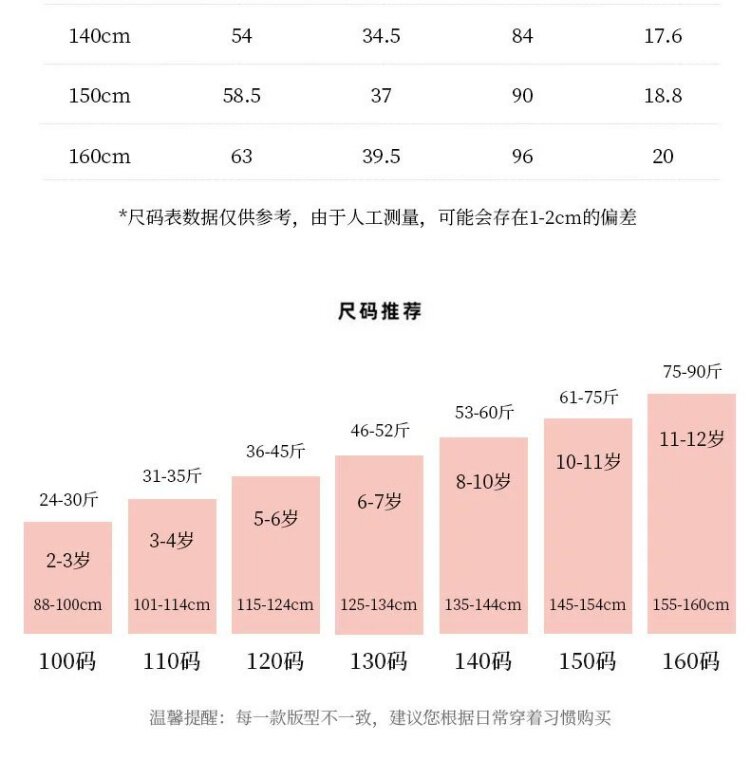 | 140cm | 54 | 34.5 | 84 | 17.6 |
|---|---|---|---|---|
| 150cm | 58.5 | 37 | 90 | 18.8 |
| 160cm | 63 | 39.5 | 96 | 20 |

*尺码表数据仅供参考，由于人工测量，可能会存在1-2cm的偏差

尺码推荐

24-30斤
2-3岁
88-100cm
100码

31-35斤
3-4岁
101-114cm
110码

36-45斤
5-6岁
115-124cm
120码

46-52斤
6-7岁
125-134cm
130码

53-60斤
8-10岁
135-144cm
140码

61-75斤
10-11岁
145-154cm
150码

75-90斤
11-12岁
155-160cm
160码

温馨提醒：每一款版型不一致，建议您根据日常穿着习惯购买